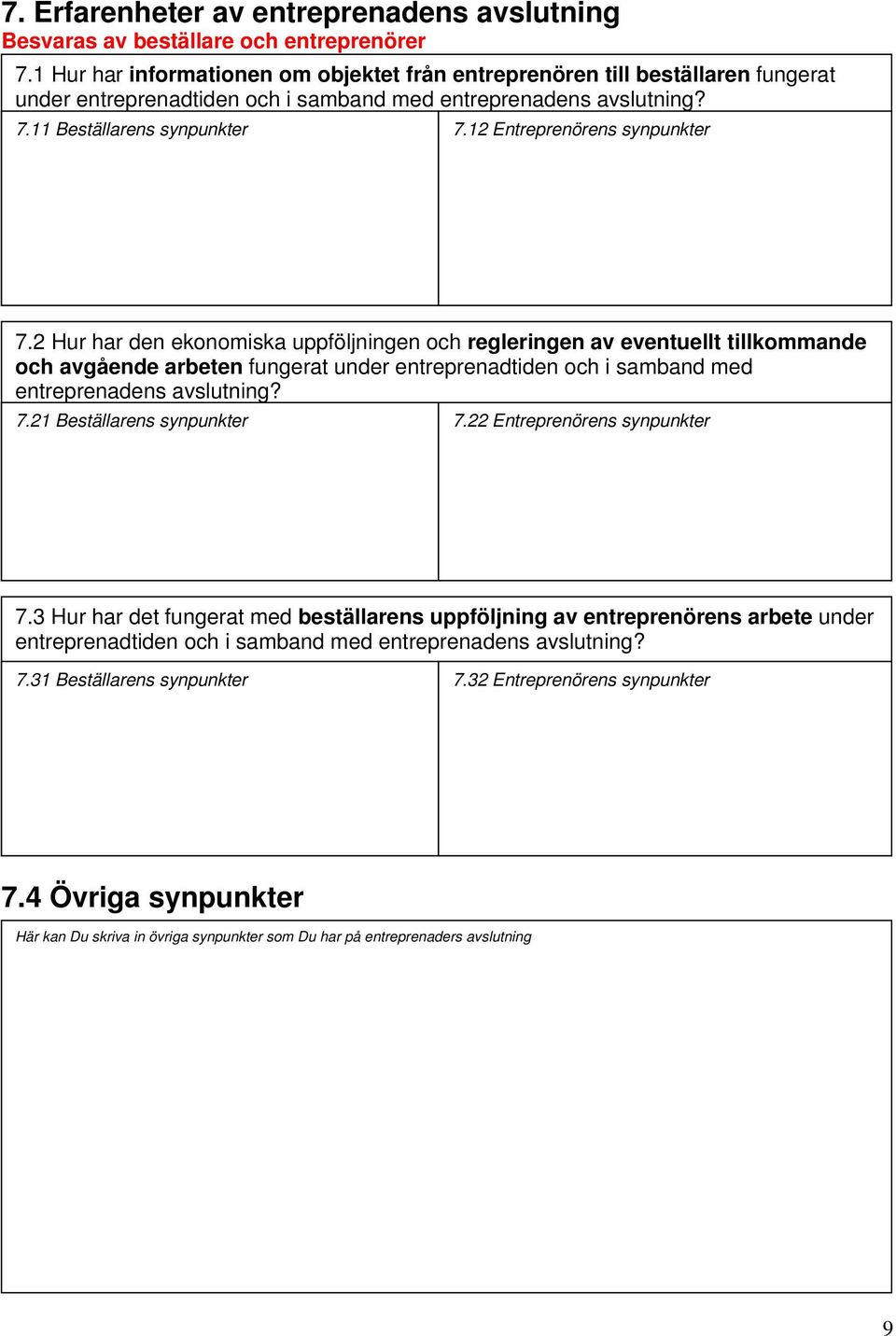 7. Erfarenheter av entreprenadens avslutning
Besvaras av beställare och entreprenörer

7.1 Hur har informationen om objektet från entreprenören till beställaren fungerat under entreprenadtiden och i samband med entreprenadens avslutning?

| 7.11 Beställarens synpunkter | 7.12 Entreprenörens synpunkter |
|---|---|
| | |

7.2 Hur har den ekonomiska uppföljningen och regleringen av eventuellt tillkommande och avgående arbeten fungerat under entreprenadtiden och i samband med entreprenadens avslutning?

| 7.21 Beställarens synpunkter | 7.22 Entreprenörens synpunkter |
|---|---|
| | |

7.3 Hur har det fungerat med beställarens uppföljning av entreprenörens arbete under entreprenadtiden och i samband med entreprenadens avslutning?

| 7.31 Beställarens synpunkter | 7.32 Entreprenörens synpunkter |
|---|---|
| | |

7.4 Övriga synpunkter

Här kan Du skriva in övriga synpunkter som Du har på entreprenaders avslutning

9